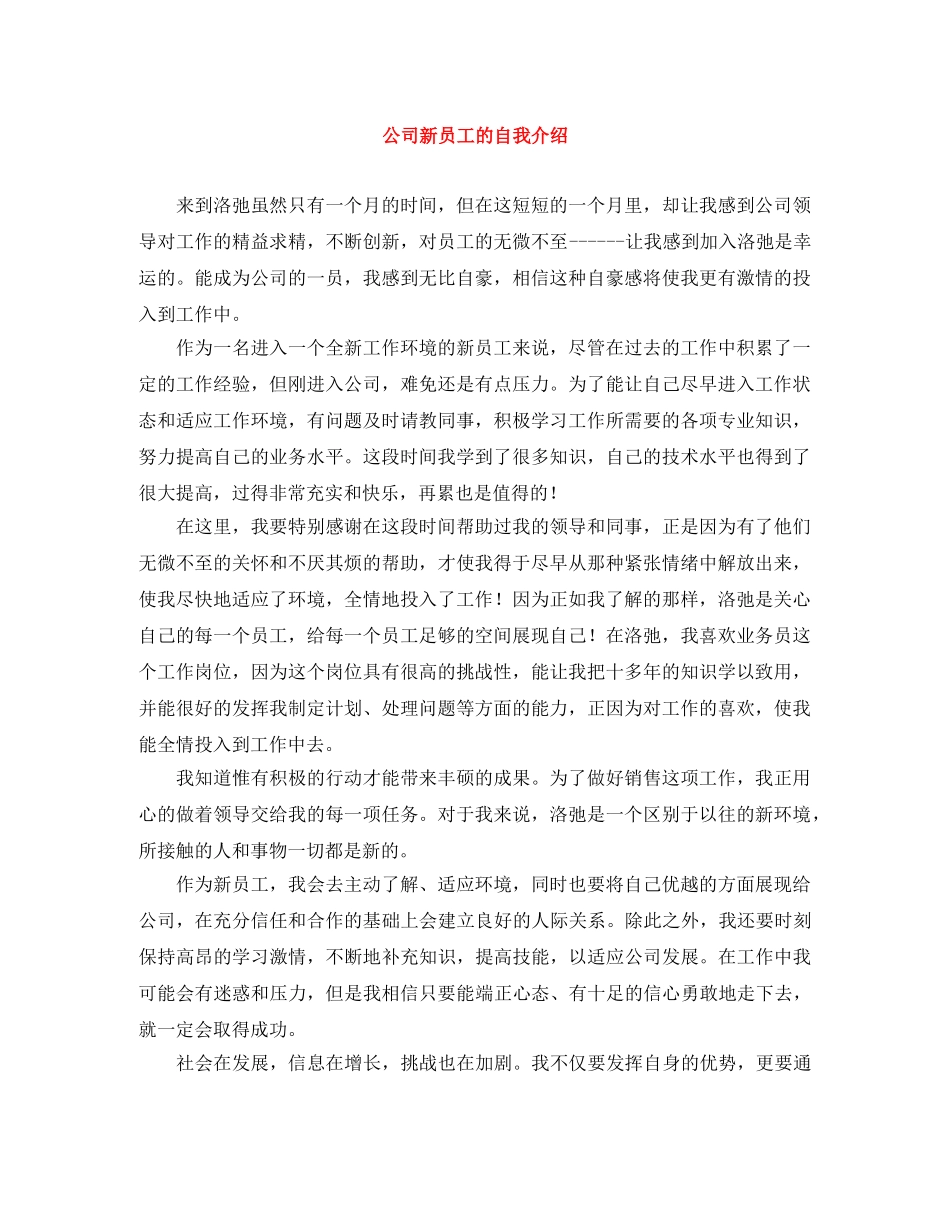 公司新员工的自我介绍

来到洛弛虽然只有一个月的时间，但在这短短的一个月里，却让我感到公司领导对工作的精益求精，不断创新，对员工的无微不至------让我感到加入洛弛是幸运的。能成为公司的一员，我感到无比自豪，相信这种自豪感将使我更有激情的投入到工作中。

作为一名进入一个全新工作环境的新员工来说，尽管在过去的工作中积累了一定的工作经验，但刚进入公司，难免还是有点压力。为了能让自己尽早进入工作状态和适应工作环境，有问题及时请教同事，积极学习工作所需要的各项专业知识，努力提高自己的业务水平。这段时间我学到了很多知识，自己的技术水平也得到了很大提高，过得非常充实和快乐，再累也是值得的！

在这里，我要特别感谢在这段时间帮助过我的领导和同事，正是因为有了他们无微不至的关怀和不厌其烦的帮助，才使我得于尽早从那种紧张情绪中解放出来，使我尽快地适应了环境，全情地投入了工作！因为正如我了解的那样，洛弛是关心自己的每一个员工，给每一个员工足够的空间展现自己！在洛弛，我喜欢业务员这个工作岗位，因为这个岗位具有很高的挑战性，能让我把十多年的知识学以致用，并能很好的发挥我制定计划、处理问题等方面的能力，正因为对工作的喜欢，使我能全情投入到工作中去。

我知道惟有积极的行动才能带来丰硕的成果。为了做好销售这项工作，我正用心的做着领导交给我的每一项任务。对于我来说，洛弛是一个区别于以往的新环境，所接触的人和事物一切都是新的。

作为新员工，我会去主动了解、适应环境，同时也要将自己优越的方面展现给公司，在充分信任和合作的基础上会建立良好的人际关系。除此之外，我还要时刻保持高昂的学习激情，不断地补充知识，提高技能，以适应公司发展。在工作中我可能会有迷惑和压力，但是我相信只要能端正心态、有十足的信心勇敢地走下去，就一定会取得成功。

社会在发展，信息在增长，挑战也在加剧。我不仅要发挥自身的优势，更要通